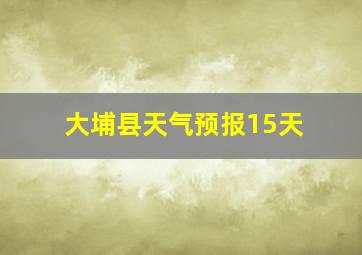 大埔县天气预报15天